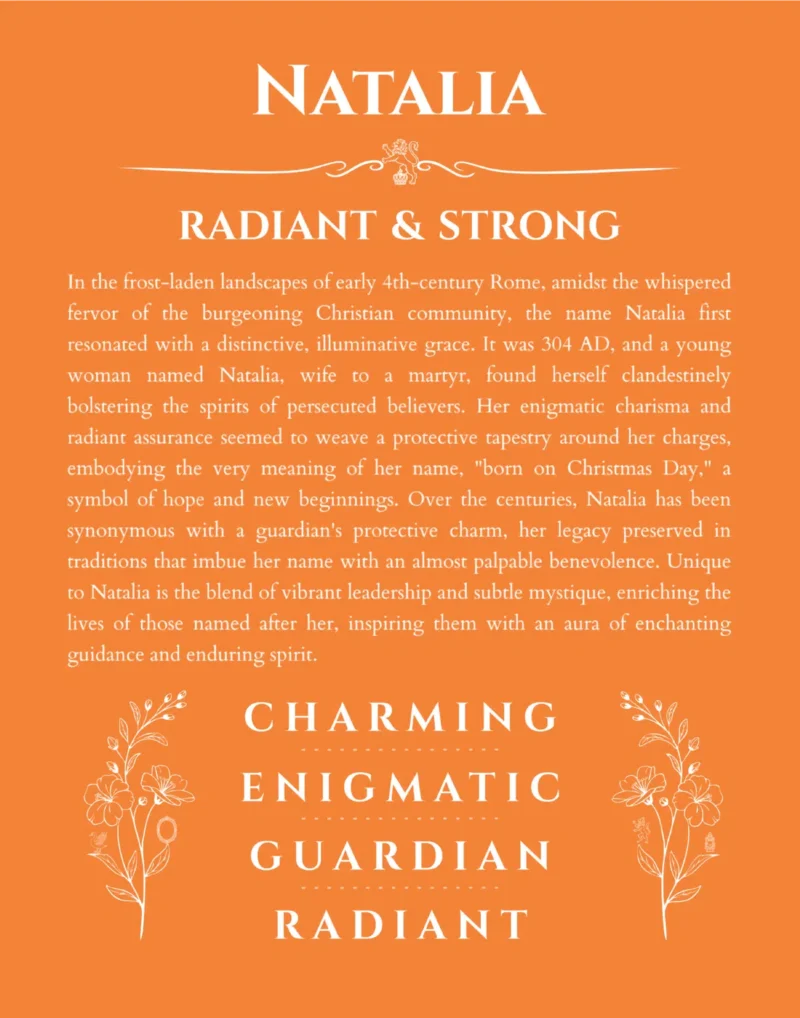 NATALIA

RADIANT & STRONG

In the frost-laden landscapes of early 4th-century Rome, amidst the whispered fervor of the burgeoning Christian community, the name Natalia first resonated with a distinctive, illuminative grace. It was 304 AD, and a young woman named Natalia, wife to a martyr, found herself clandestinely bolstering the spirits of persecuted believers. Her enigmatic charisma and radiant assurance seemed to weave a protective tapestry around her charges, embodying the very meaning of her name, "born on Christmas Day," a symbol of hope and new beginnings. Over the centuries, Natalia has been synonymous with a guardian's protective charm, her legacy preserved in traditions that imbue her name with an almost palpable benevolence. Unique to Natalia is the blend of vibrant leadership and subtle mystique, enriching the lives of those named after her, inspiring them with an aura of enchanting guidance and enduring spirit.

CHARMING
ENIGMATIC
GUARDIAN
RADIANT